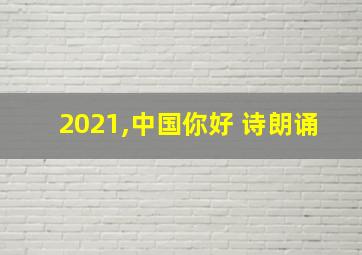 2021,中国你好 诗朗诵